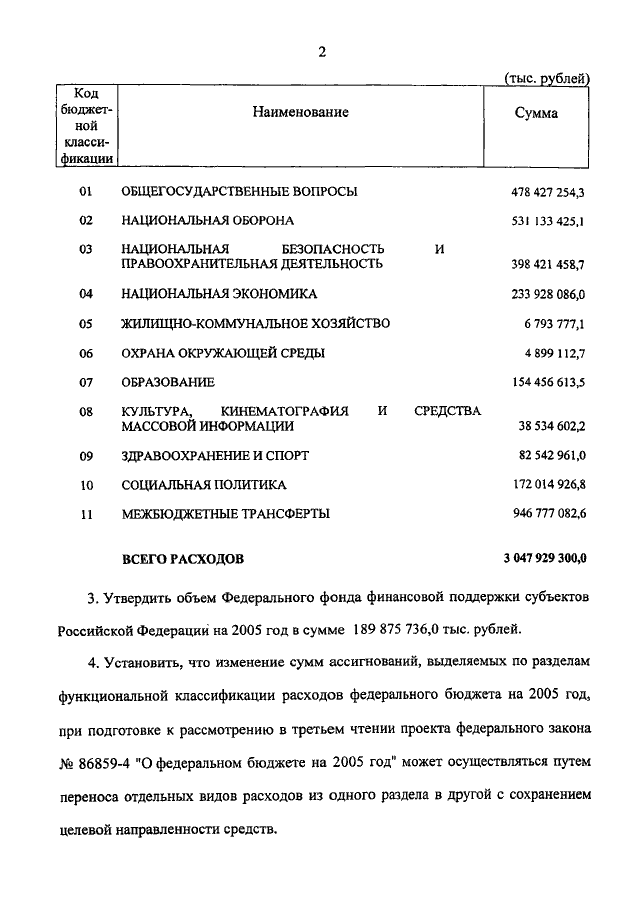 2

(тыс. рублей)

| Код бюджетной классификации | Наименование | Сумма |
|---|---|---|
| 01 | ОБЩЕГОСУДАРСТВЕННЫЕ ВОПРОСЫ | 478 427 254,3 |
| 02 | НАЦИОНАЛЬНАЯ ОБОРОНА | 531 133 425,1 |
| 03 | НАЦИОНАЛЬНАЯ БЕЗОПАСНОСТЬ И ПРАВООХРАНИТЕЛЬНАЯ ДЕЯТЕЛЬНОСТЬ | 398 421 458,7 |
| 04 | НАЦИОНАЛЬНАЯ ЭКОНОМИКА | 233 928 086,0 |
| 05 | ЖИЛИЩНО-КОММУНАЛЬНОЕ ХОЗЯЙСТВО | 6 793 777,1 |
| 06 | ОХРАНА ОКРУЖАЮЩЕЙ СРЕДЫ | 4 899 112,7 |
| 07 | ОБРАЗОВАНИЕ | 154 456 613,5 |
| 08 | КУЛЬТУРА, КИНЕМАТОГРАФИЯ И СРЕДСТВА МАССОВОЙ ИНФОРМАЦИИ | 38 534 602,2 |
| 09 | ЗДРАВООХРАНЕНИЕ И СПОРТ | 82 542 961,0 |
| 10 | СОЦИАЛЬНАЯ ПОЛИТИКА | 172 014 926,8 |
| 11 | МЕЖБЮДЖЕТНЫЕ ТРАНСФЕРТЫ | 946 777 082,6 |
| | ВСЕГО РАСХОДОВ | 3 047 929 300,0 |

3. Утвердить объем Федерального фонда финансовой поддержки субъектов Российской Федерации на 2005 год в сумме 189 875 736,0 тыс. рублей.

4. Установить, что изменение сумм ассигнований, выделяемых по разделам функциональной классификации расходов федерального бюджета на 2005 год, при подготовке к рассмотрению в третьем чтении проекта федерального закона № 86859-4 "О федеральном бюджете на 2005 год" может осуществляться путем переноса отдельных видов расходов из одного раздела в другой с сохранением целевой направленности средств.